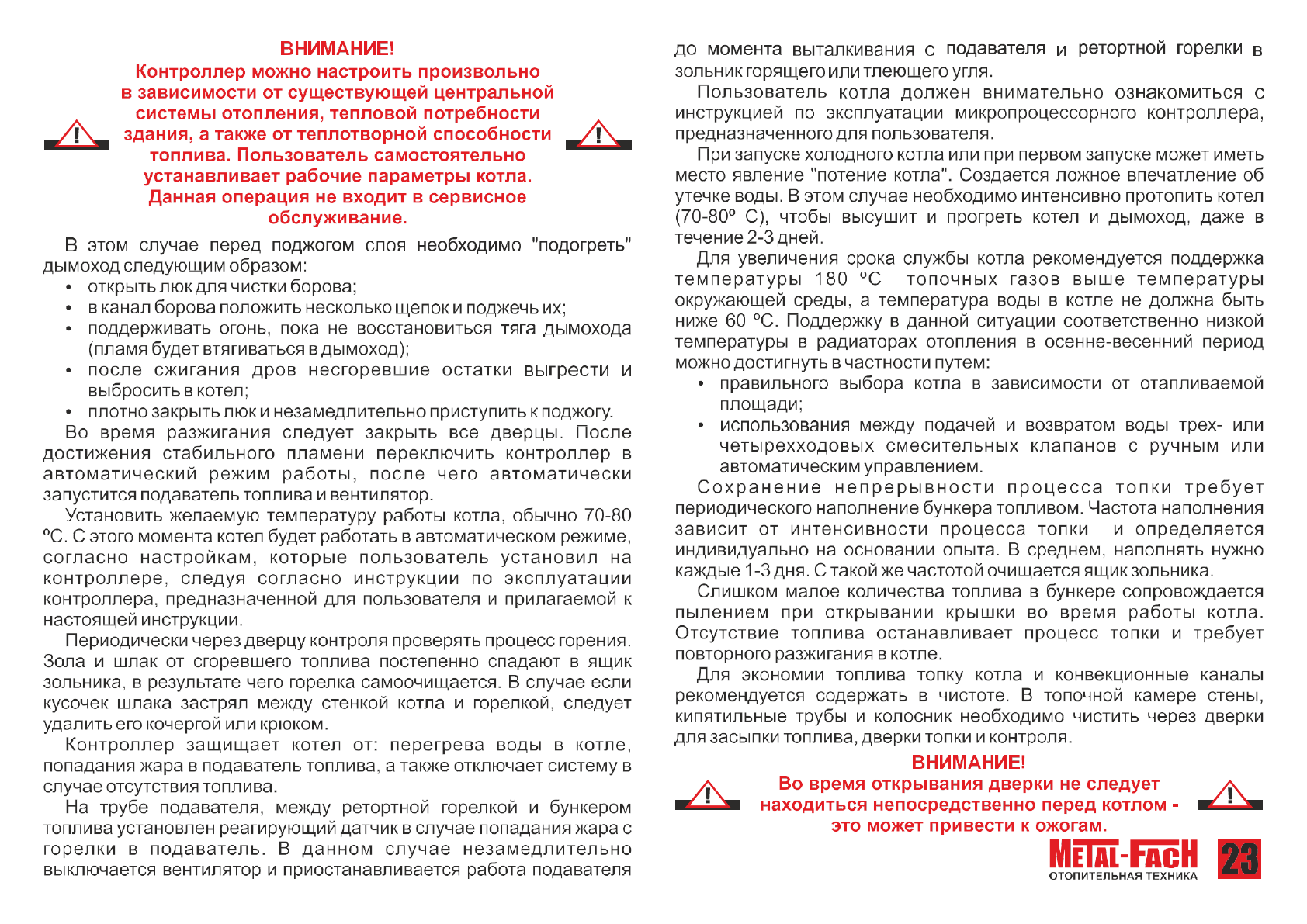 ВНИМАНИЕ!
Контроллер можно настроить произвольно в зависимости от существующей центральной системы отопления, тепловой потребности здания, а также от теплотворной способности топлива. Пользователь самостоятельно устанавливает рабочие параметры котла. Данная операция не входит в сервисное обслуживание.

В этом случае перед поджогом слоя необходимо "подогреть" дымоход следующим образом:
• открыть люк для чистки борова;
• в канал борова положить несколько щепок и поджечь их;
• поддерживать огонь, пока не восстановиться тяга дымохода (пламя будет втягиваться в дымоход);
• после сжигания дров несгоревшие остатки выгрести и выбросить в котел;
• плотно закрыть люк и незамедлительно приступить к поджогу.

Во время разжигания следует закрыть все дверцы. После достижения стабильного пламени переключить контроллер в автоматический режим работы, после чего автоматически запустится подаватель топлива и вентилятор.

Установить желаемую температуру работы котла, обычно 70-80 ºС. С этого момента котел будет работать в автоматическом режиме, согласно настройкам, которые пользователь установил на контроллере, следуя согласно инструкции по эксплуатации контроллера, предназначенной для пользователя и прилагаемой к настоящей инструкции.

Периодически через дверцу контроля проверять процесс горения. Зола и шлак от сгоревшего топлива постепенно спадают в ящик зольника, в результате чего горелка самоочищается. В случае если кусочек шлака застрял между стенкой котла и горелкой, следует удалить его кочергой или крюком.

Контроллер защищает котел от: перегрева воды в котле, попадания жара в подаватель топлива, а также отключает систему в случае отсутствия топлива.

На трубе подавателя, между ретортной горелкой и бункером топлива установлен реагирующий датчик в случае попадания жара с горелки в подаватель. В данном случае незамедлительно выключается вентилятор и приостанавливается работа подавателя до момента выталкивания с подавателя и ретортной горелки в зольник горящего или тлеющего угля.

Пользователь котла должен внимательно ознакомиться с инструкцией по эксплуатации микропроцессорного контроллера, предназначенного для пользователя.

При запуске холодного котла или при первом запуске может иметь место явление "потение котла". Создается ложное впечатление об утечке воды. В этом случае необходимо интенсивно протопить котел (70-80º С), чтобы высушит и прогреть котел и дымоход, даже в течение 2-3 дней.

Для увеличения срока службы котла рекомендуется поддержка температуры 180 ºС топочных газов выше температуры окружающей среды, а температура воды в котле не должна быть ниже 60 ºС. Поддержку в данной ситуации соответственно низкой температуры в радиаторах отопления в осенне-весенний период можно достигнуть в частности путем:
• правильного выбора котла в зависимости от отапливаемой площади;
• использования между подачей и возвратом воды трех- или четырехходовых смесительных клапанов с ручным или автоматическим управлением.

Сохранение непрерывности процесса топки требует периодического наполнение бункера топливом. Частота наполнения зависит от интенсивности процесса топки и определяется индивидуально на основании опыта. В среднем, наполнять нужно каждые 1-3 дня. С такой же частотой очищается ящик зольника.

Слишком малое количества топлива в бункере сопровождается пылением при открывании крышки во время работы котла. Отсутствие топлива останавливает процесс топки и требует повторного разжигания в котле.

Для экономии топлива топку котла и конвекционные каналы рекомендуется содержать в чистоте. В топочной камере стены, кипятильные трубы и колосник необходимо чистить через дверки для засыпки топлива, дверки топки и контроля.

ВНИМАНИЕ!
Во время открывания дверки не следует находиться непосредственно перед котлом - это может привести к ожогам.

METAL-FACH
ОТОПИТЕЛЬНАЯ ТЕХНИКА
23